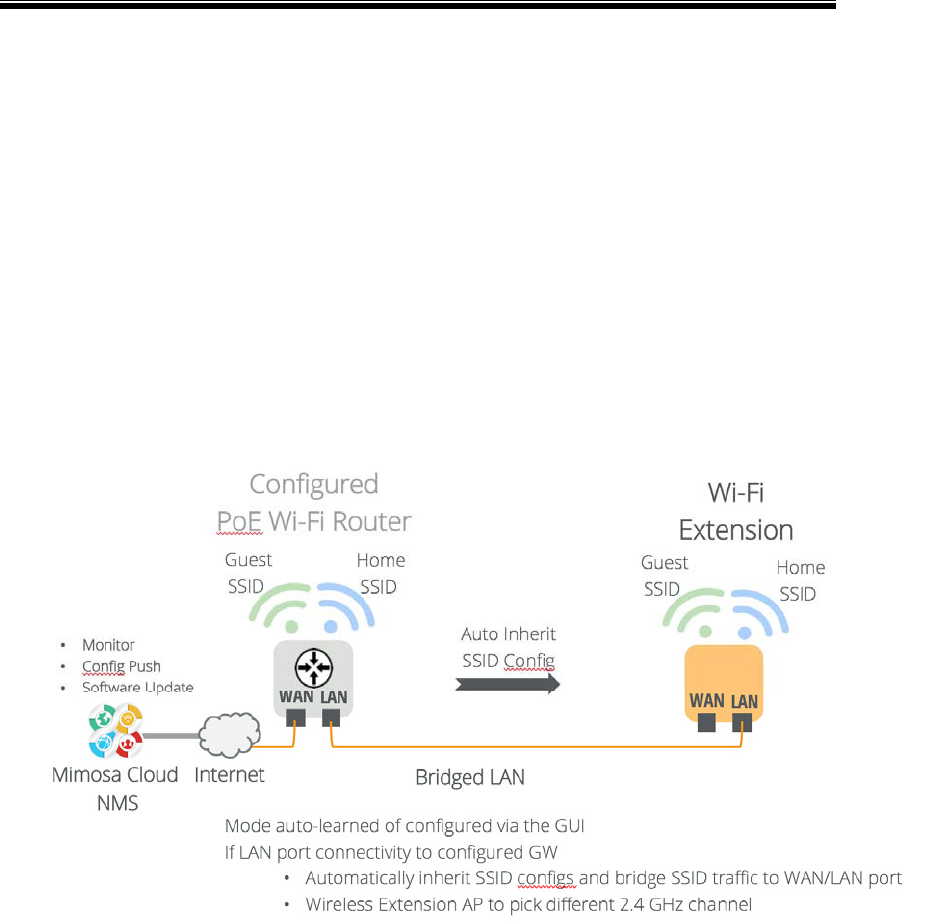 Configured
PoE Wi-Fi Router

Guest SSID

Home SSID

Wi-Fi
Extension

Guest SSID

Home SSID

• Monitor
• Config Push
• Software Update

Auto Inherit
SSID Config

WAN LAN

WAN LAN

Mimosa Cloud NMS

Internet

Bridged LAN

Mode auto-learned of configured via the GUI
If LAN port connectivity to configured GW
• Automatically inherit SSID configs and bridge SSID traffic to WAN/LAN port
• Wireless Extension AP to pick different 2.4 GHz channel